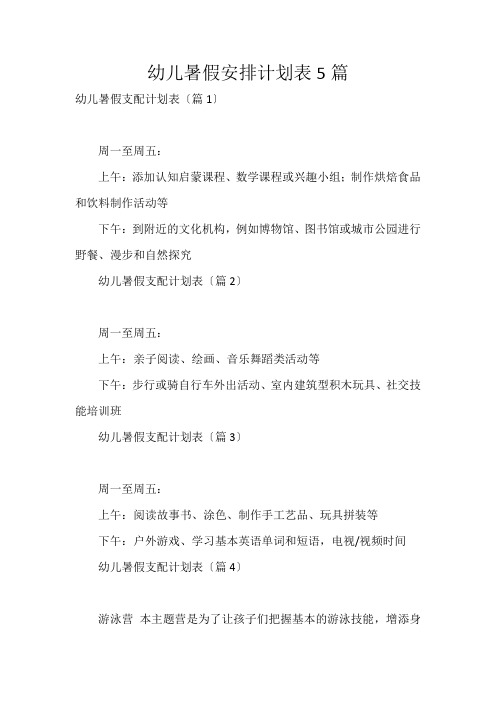 幼儿暑假安排计划表 5 篇

幼儿暑假支配计划表〔篇 1〕

周一至周五：

上午：添加认知启蒙课程、数学课程或兴趣小组；制作烘焙食品和饮料制作活动等

下午：到附近的文化机构，例如博物馆、图书馆或城市公园进行野餐、漫步和自然探究

幼儿暑假支配计划表〔篇 2〕

周一至周五：

上午：亲子阅读、绘画、音乐舞蹈类活动等

下午：步行或骑自行车外出活动、室内建筑型积木玩具、社交技能培训班

幼儿暑假支配计划表〔篇 3〕

周一至周五：

上午：阅读故事书、涂色、制作手工艺品、玩具拼装等

下午：户外游戏、学习基本英语单词和短语，电视/视频时间

幼儿暑假支配计划表〔篇 4〕

游泳营 本主题营是为了让孩子们把握基本的游泳技能，增添身